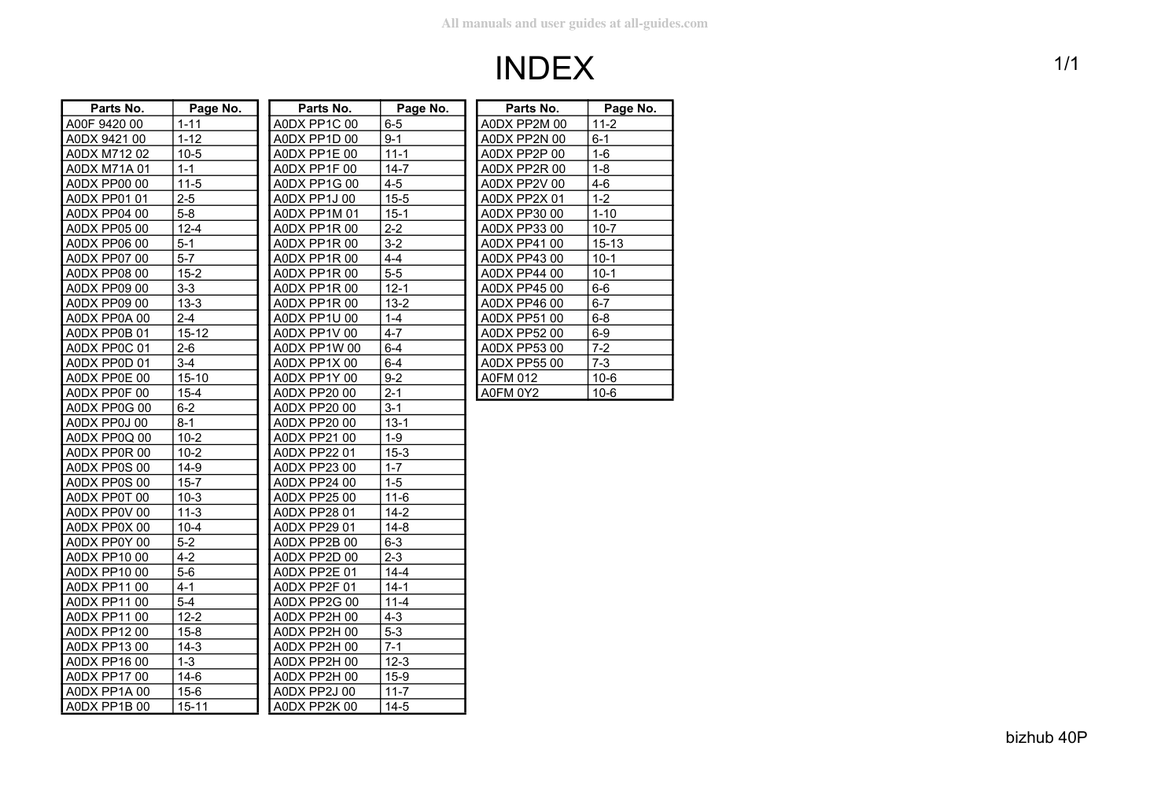 INDEX

1/1

| Parts No. | Page No. |
|---|---|
| A00F 9420 00 | 1-11 |
| A0DX 9421 00 | 1-12 |
| A0DX M712 02 | 10-5 |
| A0DX M71A 01 | 1-1 |
| A0DX PP00 00 | 11-5 |
| A0DX PP01 01 | 2-5 |
| A0DX PP04 00 | 5-8 |
| A0DX PP05 00 | 12-4 |
| A0DX PP06 00 | 5-1 |
| A0DX PP07 00 | 5-7 |
| A0DX PP08 00 | 15-2 |
| A0DX PP09 00 | 3-3 |
| A0DX PP09 00 | 13-3 |
| A0DX PP0A 00 | 2-4 |
| A0DX PP0B 01 | 15-12 |
| A0DX PP0C 01 | 2-6 |
| A0DX PP0D 01 | 3-4 |
| A0DX PP0E 00 | 15-10 |
| A0DX PP0F 00 | 15-4 |
| A0DX PP0G 00 | 6-2 |
| A0DX PP0J 00 | 8-1 |
| A0DX PP0Q 00 | 10-2 |
| A0DX PP0R 00 | 10-2 |
| A0DX PP0S 00 | 14-9 |
| A0DX PP0S 00 | 15-7 |
| A0DX PP0T 00 | 10-3 |
| A0DX PP0V 00 | 11-3 |
| A0DX PP0X 00 | 10-4 |
| A0DX PP0Y 00 | 5-2 |
| A0DX PP10 00 | 4-2 |
| A0DX PP10 00 | 5-6 |
| A0DX PP11 00 | 4-1 |
| A0DX PP11 00 | 5-4 |
| A0DX PP11 00 | 12-2 |
| A0DX PP12 00 | 15-8 |
| A0DX PP13 00 | 14-3 |
| A0DX PP16 00 | 1-3 |
| A0DX PP17 00 | 14-6 |
| A0DX PP1A 00 | 15-6 |
| A0DX PP1B 00 | 15-11 |

| Parts No. | Page No. |
|---|---|
| A0DX PP1C 00 | 6-5 |
| A0DX PP1D 00 | 9-1 |
| A0DX PP1E 00 | 11-1 |
| A0DX PP1F 00 | 14-7 |
| A0DX PP1G 00 | 4-5 |
| A0DX PP1J 00 | 15-5 |
| A0DX PP1M 01 | 15-1 |
| A0DX PP1R 00 | 2-2 |
| A0DX PP1R 00 | 3-2 |
| A0DX PP1R 00 | 4-4 |
| A0DX PP1R 00 | 5-5 |
| A0DX PP1R 00 | 12-1 |
| A0DX PP1R 00 | 13-2 |
| A0DX PP1U 00 | 1-4 |
| A0DX PP1V 00 | 4-7 |
| A0DX PP1W 00 | 6-4 |
| A0DX PP1X 00 | 6-4 |
| A0DX PP1Y 00 | 9-2 |
| A0DX PP20 00 | 2-1 |
| A0DX PP20 00 | 3-1 |
| A0DX PP20 00 | 13-1 |
| A0DX PP21 00 | 1-9 |
| A0DX PP22 01 | 15-3 |
| A0DX PP23 00 | 1-7 |
| A0DX PP24 00 | 1-5 |
| A0DX PP25 00 | 11-6 |
| A0DX PP28 01 | 14-2 |
| A0DX PP29 01 | 14-8 |
| A0DX PP2B 00 | 6-3 |
| A0DX PP2D 00 | 2-3 |
| A0DX PP2E 01 | 14-4 |
| A0DX PP2F 01 | 14-1 |
| A0DX PP2G 00 | 11-4 |
| A0DX PP2H 00 | 4-3 |
| A0DX PP2H 00 | 5-3 |
| A0DX PP2H 00 | 7-1 |
| A0DX PP2H 00 | 12-3 |
| A0DX PP2H 00 | 15-9 |
| A0DX PP2J 00 | 11-7 |
| A0DX PP2K 00 | 14-5 |

| Parts No. | Page No. |
|---|---|
| A0DX PP2M 00 | 11-2 |
| A0DX PP2N 00 | 6-1 |
| A0DX PP2P 00 | 1-6 |
| A0DX PP2R 00 | 1-8 |
| A0DX PP2V 00 | 4-6 |
| A0DX PP2X 01 | 1-2 |
| A0DX PP30 00 | 1-10 |
| A0DX PP33 00 | 10-7 |
| A0DX PP41 00 | 15-13 |
| A0DX PP43 00 | 10-1 |
| A0DX PP44 00 | 10-1 |
| A0DX PP45 00 | 6-6 |
| A0DX PP46 00 | 6-7 |
| A0DX PP51 00 | 6-8 |
| A0DX PP52 00 | 6-9 |
| A0DX PP53 00 | 7-2 |
| A0DX PP55 00 | 7-3 |
| A0FM 012 | 10-6 |
| A0FM 0Y2 | 10-6 |

bizhub 40P

All manuals and user guides at all-guides.com